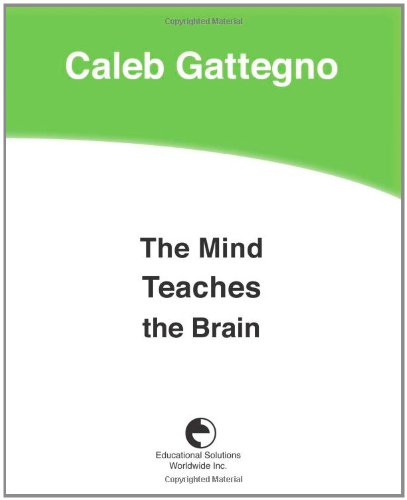 Copyrighted Material

Caleb Gattegno

The Mind Teaches the Brain

Educational Solutions Worldwide Inc.

Copyrighted Material